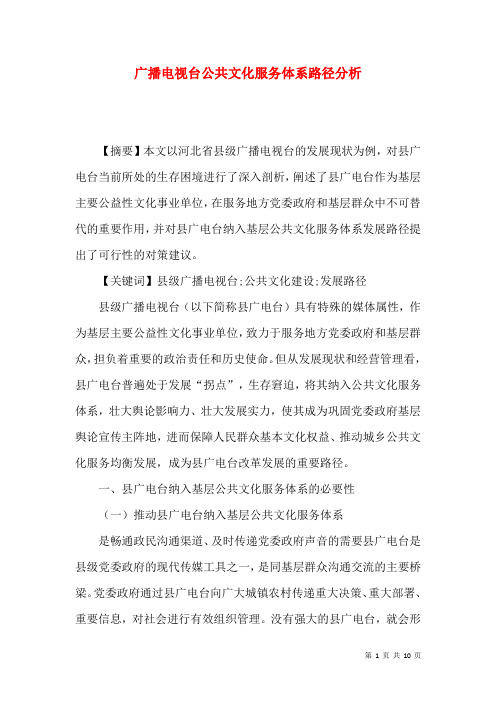 广播电视台公共文化服务体系路径分析

【摘要】本文以河北省县级广播电视台的发展现状为例，对县广电台当前所处的生存困境进行了深入剖析，阐述了县广电台作为基层主要公益性文化事业单位，在服务地方党委政府和基层群众中不可替代的重要作用，并对县广电台纳入基层公共文化服务体系发展路径提出了可行性的对策建议。

【关键词】县级广播电视台;公共文化建设;发展路径

县级广播电视台（以下简称县广电台）具有特殊的媒体属性，作为基层主要公益性文化事业单位，致力于服务地方党委政府和基层群众，担负着重要的政治责任和历史使命。但从发展现状和经营管理看，县广电台普遍处于发展“拐点”，生存窘迫，将其纳入公共文化服务体系，壮大舆论影响力、壮大发展实力，使其成为巩固党委政府基层舆论宣传主阵地，进而保障人民群众基本文化权益、推动城乡公共文化服务均衡发展，成为县广电台改革发展的重要路径。

一、县广电台纳入基层公共文化服务体系的必要性

（一）推动县广电台纳入基层公共文化服务体系

是畅通政民沟通渠道、及时传递党委政府声音的需要县广电台是县级党委政府的现代传媒工具之一，是同基层群众沟通交流的主要桥梁。党委政府通过县广电台向广大城镇农村传递重大决策、重大部署、重要信息，对社会进行有效组织管理。没有强大的县广电台，就会形

第 1 页 共 10 页